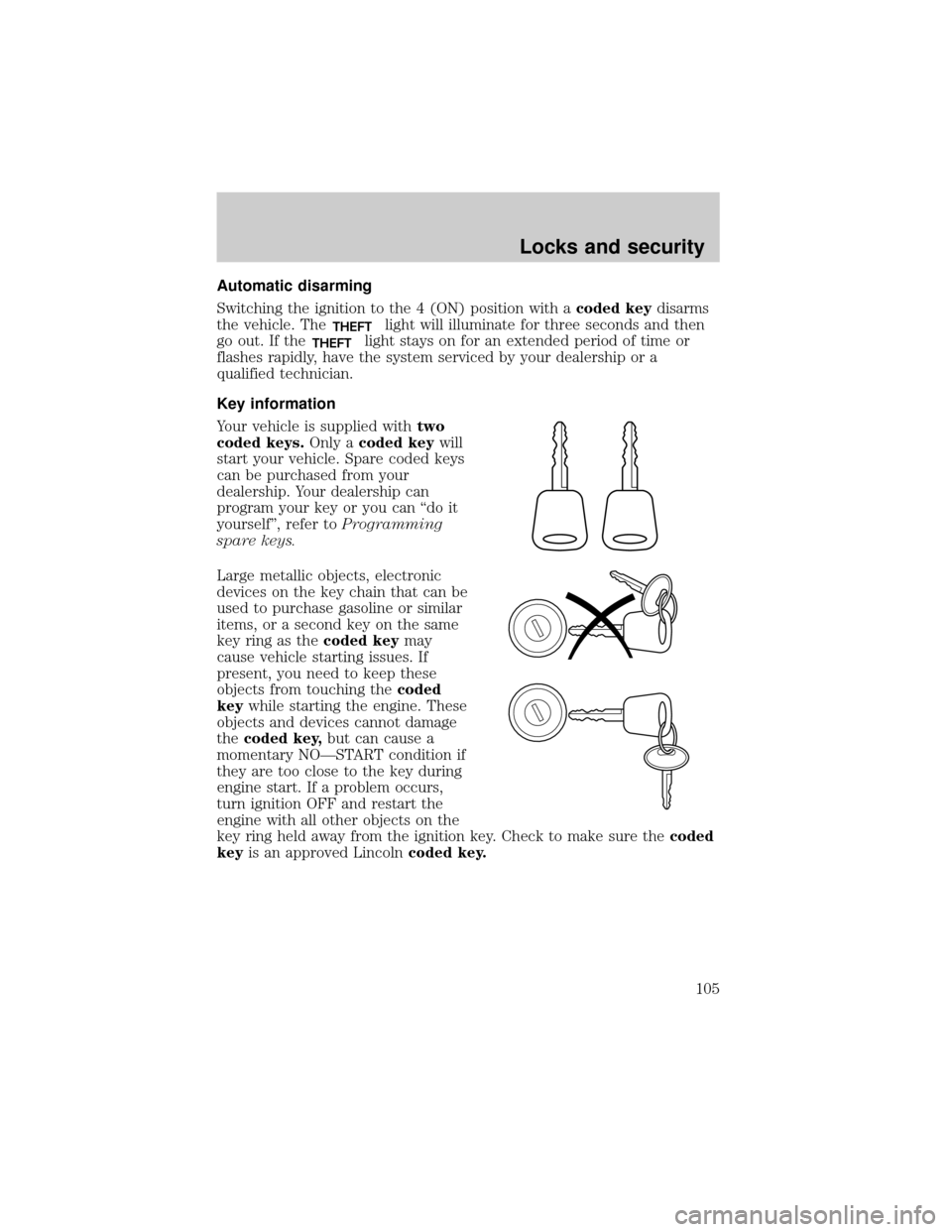 Locks and security

Automatic disarming

Switching the ignition to the 4 (ON) position with a coded key disarms the vehicle. The THEFT light will illuminate for three seconds and then go out. If the THEFT light stays on for an extended period of time or flashes rapidly, have the system serviced by your dealership or a qualified technician.

Key information

Your vehicle is supplied with two coded keys. Only a coded key will start your vehicle. Spare coded keys can be purchased from your dealership. Your dealership can program your key or you can "do it yourself", refer to Programming spare keys.

Large metallic objects, electronic devices on the key chain that can be used to purchase gasoline or similar items, or a second key on the same key ring as the coded key may cause vehicle starting issues. If present, you need to keep these objects from touching the coded key while starting the engine. These objects and devices cannot damage the coded key, but can cause a momentary NO—START condition if they are too close to the key during engine start. If a problem occurs, turn ignition OFF and restart the engine with all other objects on the key ring held away from the ignition key. Check to make sure the coded key is an approved Lincoln coded key.

105

carmanualsonline.info